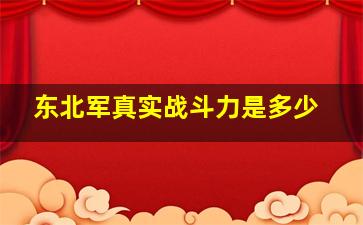 东北军真实战斗力是多少